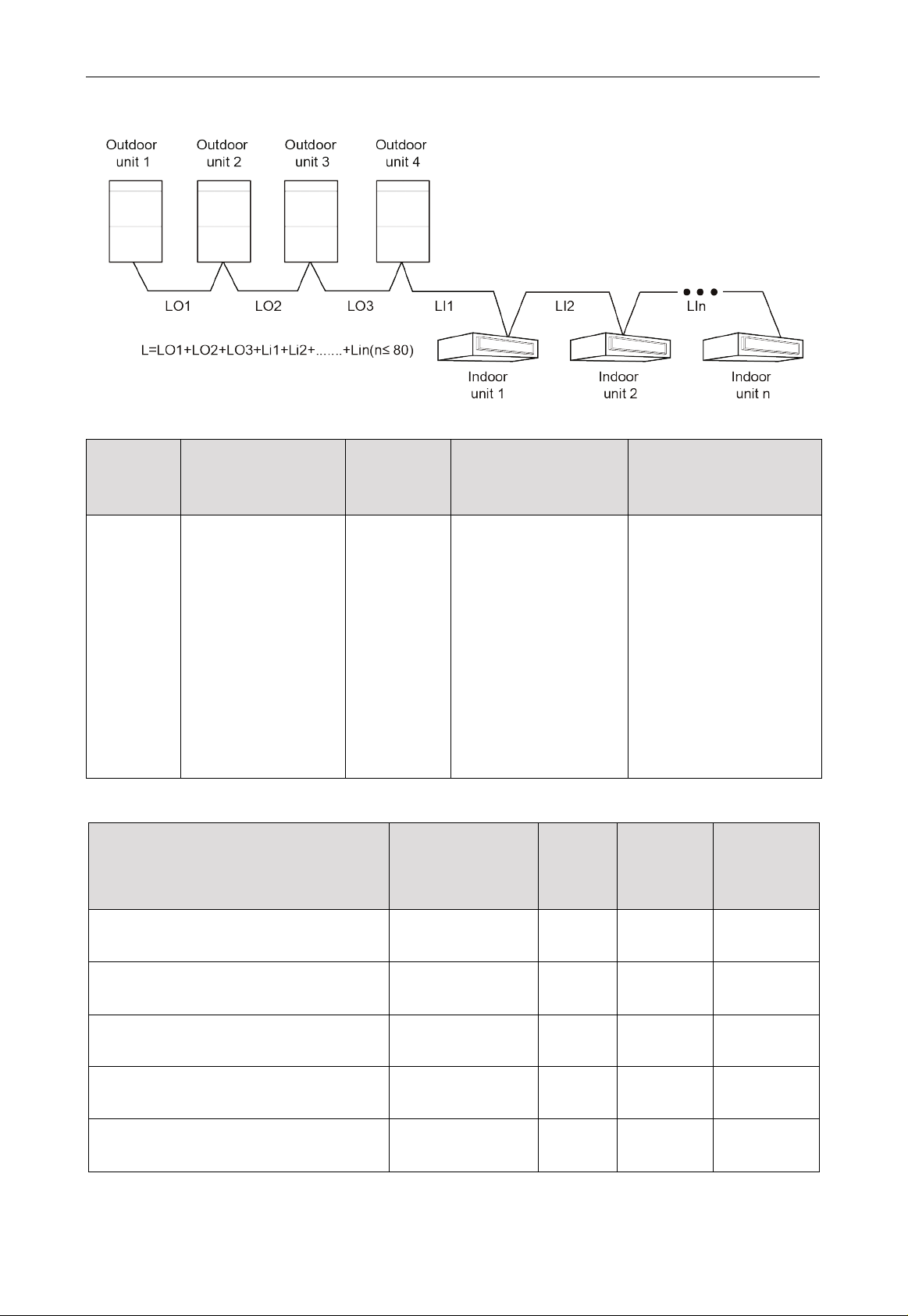 Outdoor
unit 1

Outdoor
unit 2

Outdoor
unit 3

Outdoor
unit 4

LO1

LO2

LO3

LI1

LI2

LIn

L=LO1+LO2+LO3+Li1+Li2+.......+Lin(n≤ 80)

Indoor
unit 1

Indoor
unit 2

Indoor
unit n